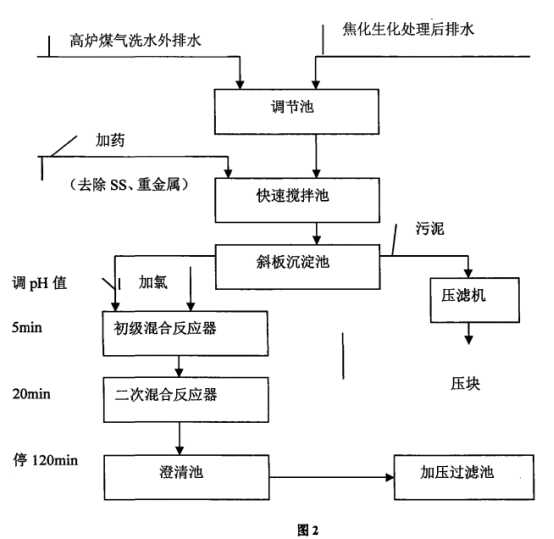 高炉煤气洗水外排水

焦化生化处理后排水

调节池

加药

（去除 SS、重金属）

快速搅拌池

污泥

斜板沉淀池

调 pH 值

加氯

压滤机

5min

初级混合反应器

压块

20min

二次混合反应器

停 120min

澄清池

加压过滤池

图 2